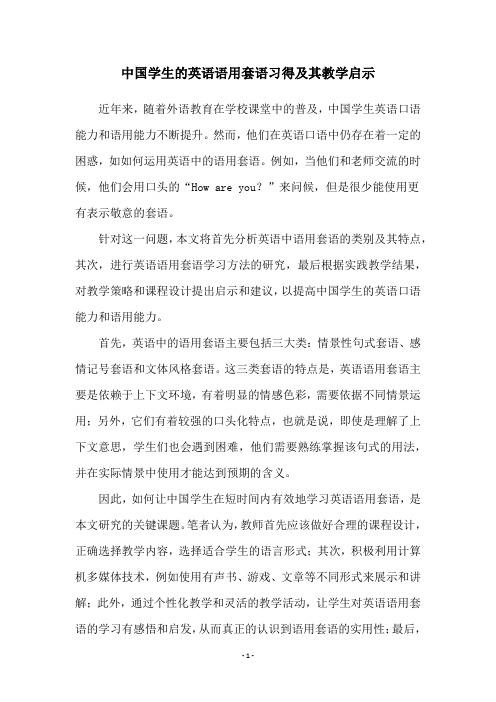 中国学生的英语语用套语习得及其教学启示

近年来，随着外语教育在学校课堂中的普及，中国学生英语口语能力和语用能力不断提升。然而，他们在英语口语中仍存在着一定的困惑，如如何运用英语中的语用套语。例如，当他们和老师交流的时候，他们会用口头的“How are you？”来问候，但是很少能使用更有表示敬意的套语。

针对这一问题，本文将首先分析英语中语用套语的类别及其特点，其次，进行英语语用套语学习方法的研究，最后根据实践教学结果，对教学策略和课程设计提出启示和建议，以提高中国学生的英语口语能力和语用能力。

首先，英语中的语用套语主要包括三大类：情景性句式套语、感情记号套语和文体风格套语。这三类套语的特点是，英语语用套语主要是依赖于上下文环境，有着明显的情感色彩，需要依据不同情景运用；另外，它们有着较强的口头化特点，也就是说，即使是理解了上下文意思，学生们也会遇到困难，他们需要熟练掌握该句式的用法，并在实际情景中使用才能达到预期的含义。

因此，如何让中国学生在短时间内有效地学习英语语用套语，是本文研究的关键课题。笔者认为，教师首先应该做好合理的课程设计，正确选择教学内容，选择适合学生的语言形式；其次，积极利用计算机多媒体技术，例如使用有声书、游戏、文章等不同形式来展示和讲解；此外，通过个性化教学和灵活的教学活动，让学生对英语语用套语的学习有感悟和启发，从而真正的认识到语用套语的实用性；最后，

- 1 -